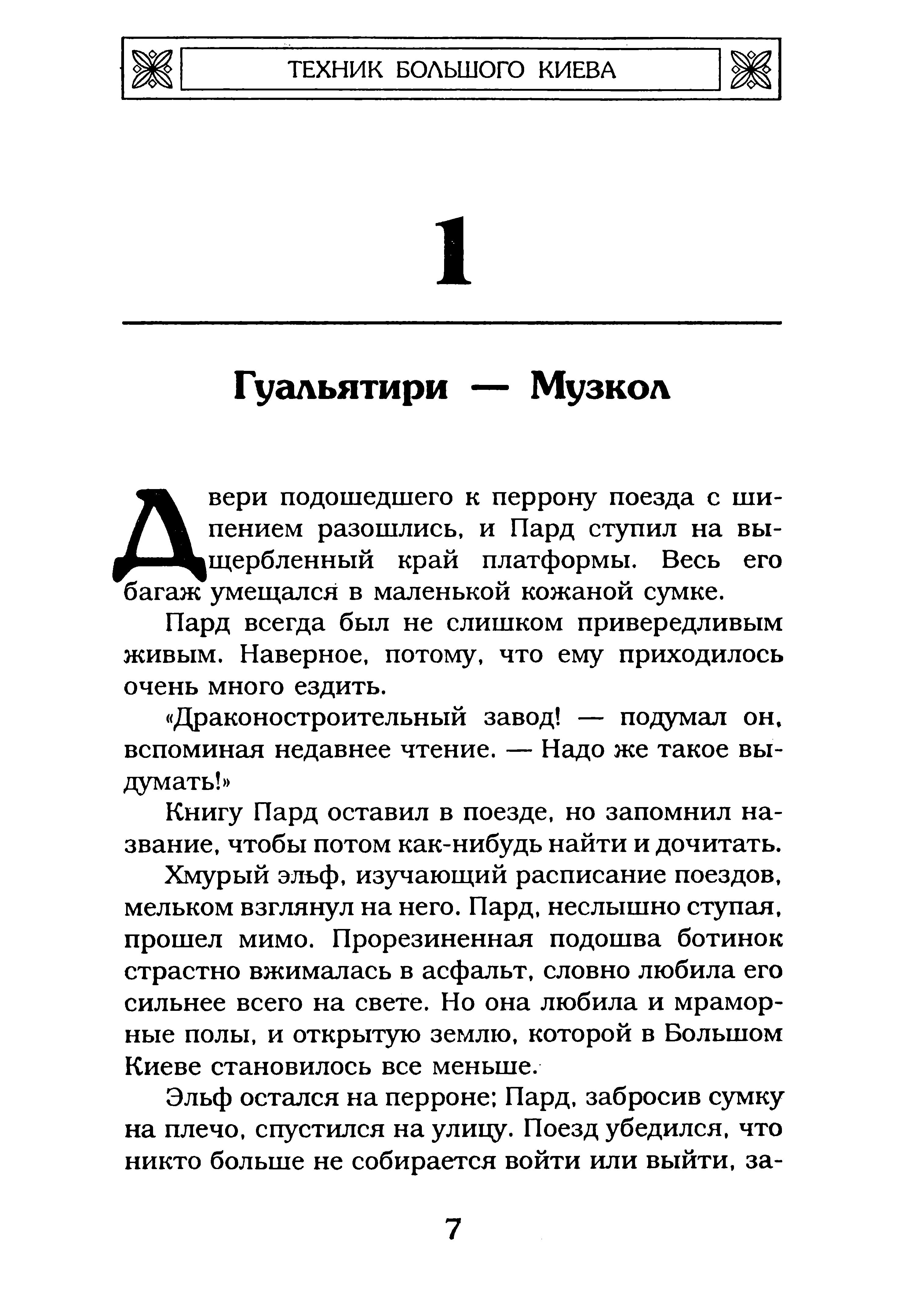 ТЕХНИК БОЛЬШОГО КИЕВА

1

Гуальятири — Музкол

Двери подошедшего к перрону поезда с шипением разошлись, и Пард ступил на выщербленный край платформы. Весь его багаж умещался в маленькой кожаной сумке.

Пард всегда был не слишком привередливым живым. Наверное, потому, что ему приходилось очень много ездить.

«Драконостроительный завод! — подумал он, вспоминая недавнее чтение. — Надо же такое выдумать!»

Книгу Пард оставил в поезде, но запомнил название, чтобы потом как-нибудь найти и дочитать.

Хмурый эльф, изучающий расписание поездов, мельком взглянул на него. Пард, неслышно ступая, прошел мимо. Прорезиненная подошва ботинок страстно вжималась в асфальт, словно любила его сильнее всего на свете. Но она любила и мраморные полы, и открытую землю, которой в Большом Киеве становилось все меньше.

Эльф остался на перроне; Пард, забросив сумку на плечо, спустился на улицу. Поезд убедился, что никто больше не собирается войти или выйти, за-

7